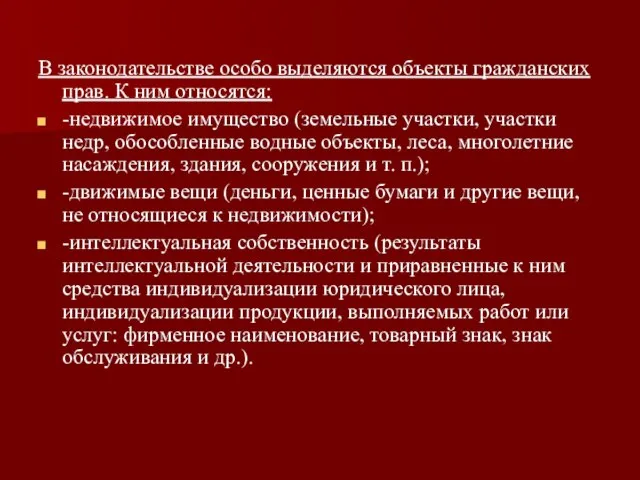 В законодательстве особо выделяются объекты гражданских прав. К ним относятся:

-недвижимое имущество (земельные участки, участки недр, обособленные водные объекты, леса, многолетние насаждения, здания, сооружения и т. п.);

-движимые вещи (деньги, ценные бумаги и другие вещи, не относящиеся к недвижимости);

-интеллектуальная собственность (результаты интеллектуальной деятельности и приравненные к ним средства индивидуализации юридического лица, индивидуализации продукции, выполняемых работ или услуг: фирменное наименование, товарный знак, знак обслуживания и др.).